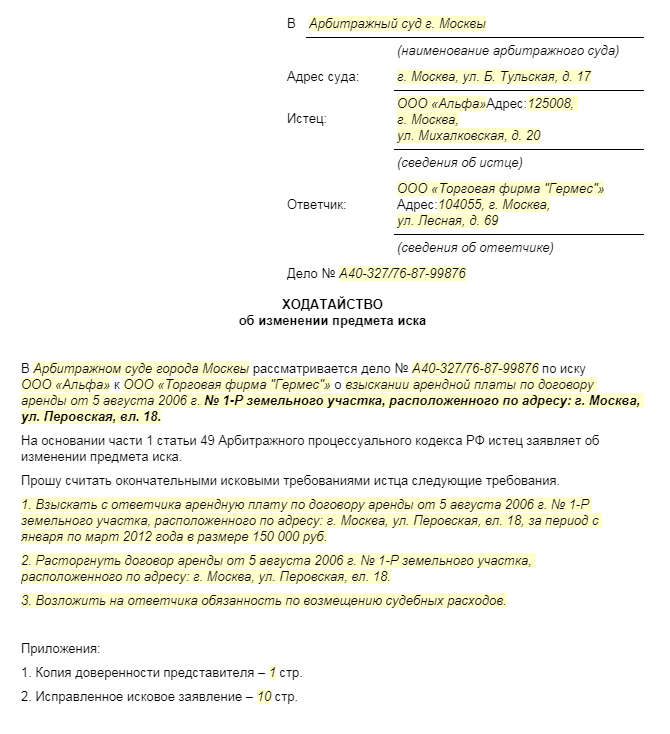 В Арбитражный суд г. Москвы

(наименование арбитражного суда)

Адрес суда: г. Москва, ул. Б. Тульская, д. 17

Истец: ООО «Альфа»Адрес:125008, г. Москва, ул. Михалковская, д. 20

(сведения об истце)

Ответчик: ООО «Торговая фирма "Гермес"» Адрес:104055, г. Москва, ул. Лесная, д. 69

(сведения об ответчике)

Дело № А40-327/76-87-99876

ХОДАТАЙСТВО
об изменении предмета иска

В Арбитражном суде города Москвы рассматривается дело № А40-327/76-87-99876 по иску ООО «Альфа» к ООО «Торговая фирма "Гермес"» о взыскании арендной платы по договору аренды от 5 августа 2006 г. № 1-Р земельного участка, расположенного по адресу: г. Москва, ул. Перовская, вл. 18.

На основании части 1 статьи 49 Арбитражного процессуального кодекса РФ истец заявляет об изменении предмета иска.

Прошу считать окончательными исковыми требованиями истца следующие требования.

1. Взыскать с ответчика арендную плату по договору аренды от 5 августа 2006 г. № 1-Р земельного участка, расположенного по адресу: г. Москва, ул. Перовская, вл. 18, за период с января по март 2012 года в размере 150 000 руб.

2. Расторгнуть договор аренды от 5 августа 2006 г. № 1-Р земельного участка, расположенного по адресу: г. Москва, ул. Перовская, вл. 18.

3. Возложить на ответчика обязанность по возмещению судебных расходов.

Приложения:

1. Копия доверенности представителя – 1 стр.

2. Исправленное исковое заявление – 10 стр.